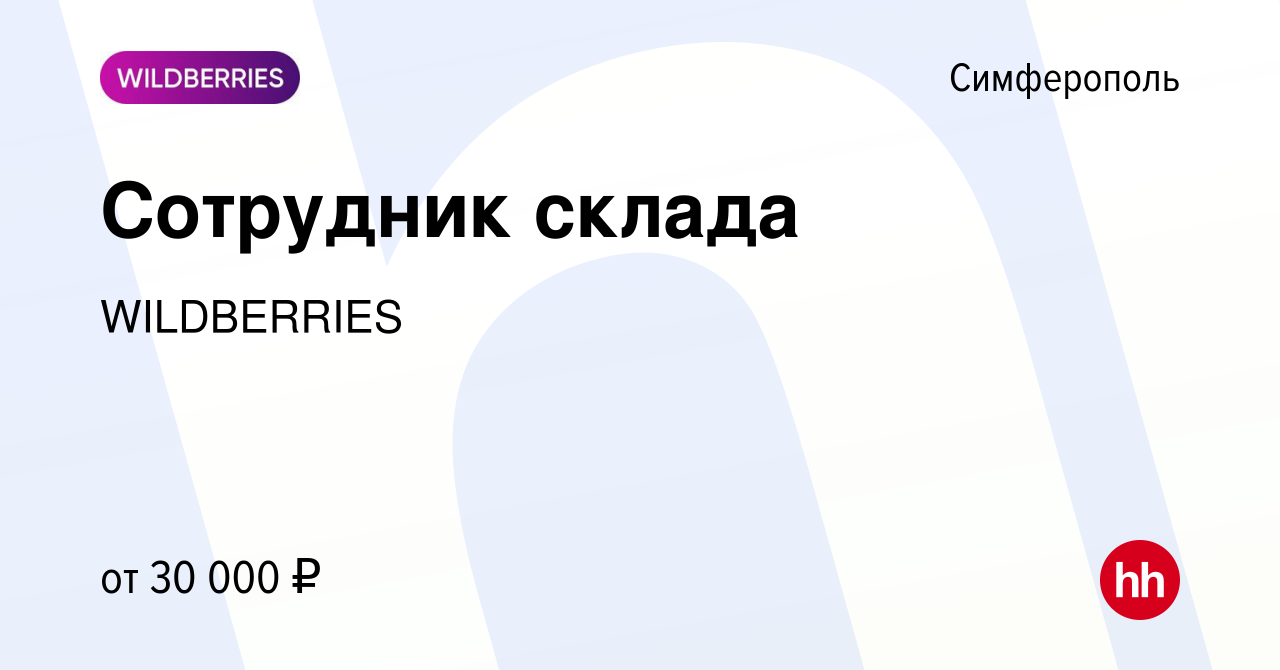 WILDBERRIES

Симферополь

Сотрудник склада

WILDBERRIES

от 30 000 ₽

hh